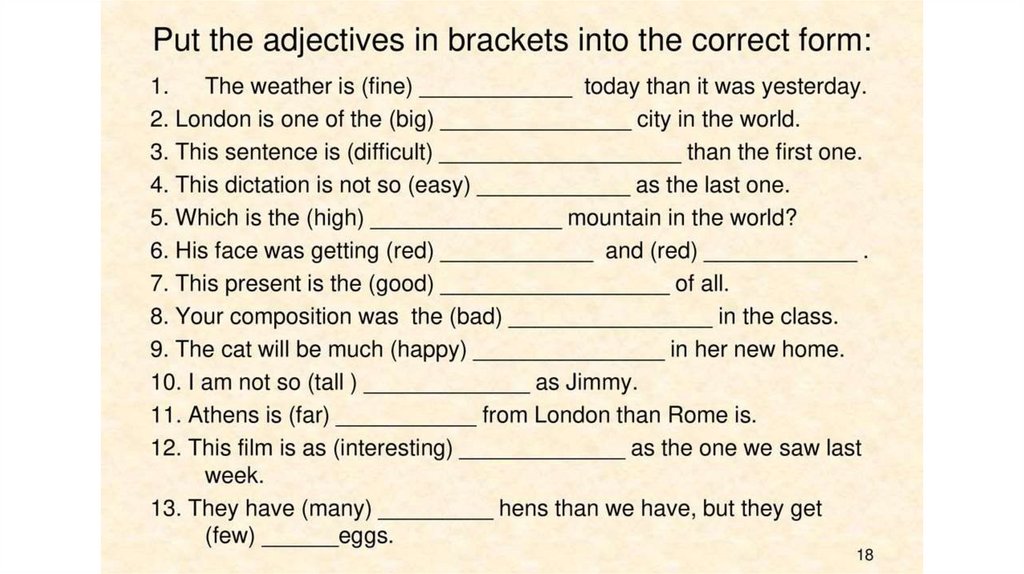 Put the adjectives in brackets into the correct form:

1. The weather is (fine) ____ today than it was yesterday.
2. London is one of the (big) ____ city in the world.
3. This sentence is (difficult) ____ than the first one.
4. This dictation is not so (easy) ____ as the last one.
5. Which is the (high) ____ mountain in the world?
6. His face was getting (red) ____ and (red) ____ .
7. This present is the (good) ____ of all.
8. Your composition was the (bad) ____ in the class.
9. The cat will be much (happy) ____ in her new home.
10. I am not so (tall ) ____ as Jimmy.
11. Athens is (far) ____ from London than Rome is.
12. This film is as (interesting) ____ as the one we saw last week.
13. They have (many) ____ hens than we have, but they get (few) ____eggs.

18